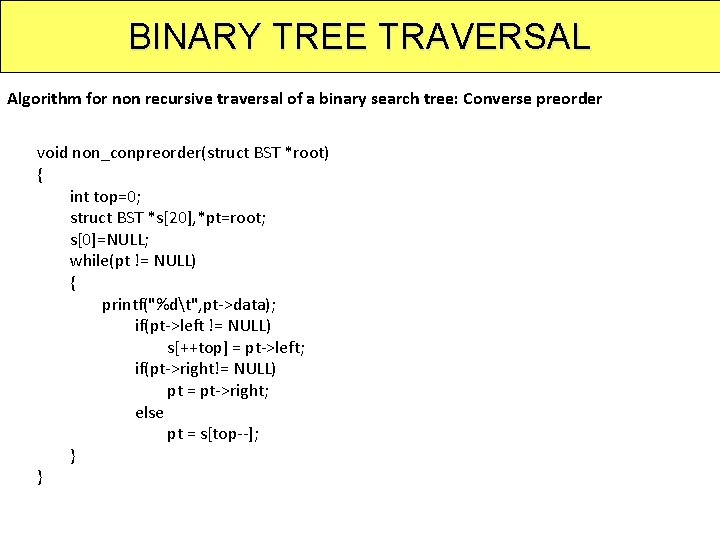 BINARY TREE TRAVERSAL

Algorithm for non recursive traversal of a binary search tree: Converse preorder

void non_conpreorder(struct BST *root)
{
int top=0;
struct BST *s[20],*pt=root;
s[0]=NULL;
while(pt != NULL)
{
printf("%d\t",pt->data);
if(pt->left != NULL)
s[++top] = pt->left;
if(pt->right!= NULL)
pt = pt->right;
else
pt = s[top--];
}
}